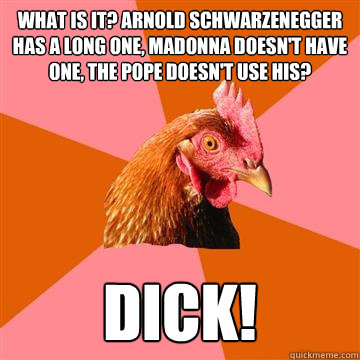 WHAT IS IT? ARNOLD SCHWARZENEGGER HAS A LONG ONE, MADONNA DOESN'T HAVE ONE, THE POPE DOESN'T USE HIS?

DICK!

quickmeme.com